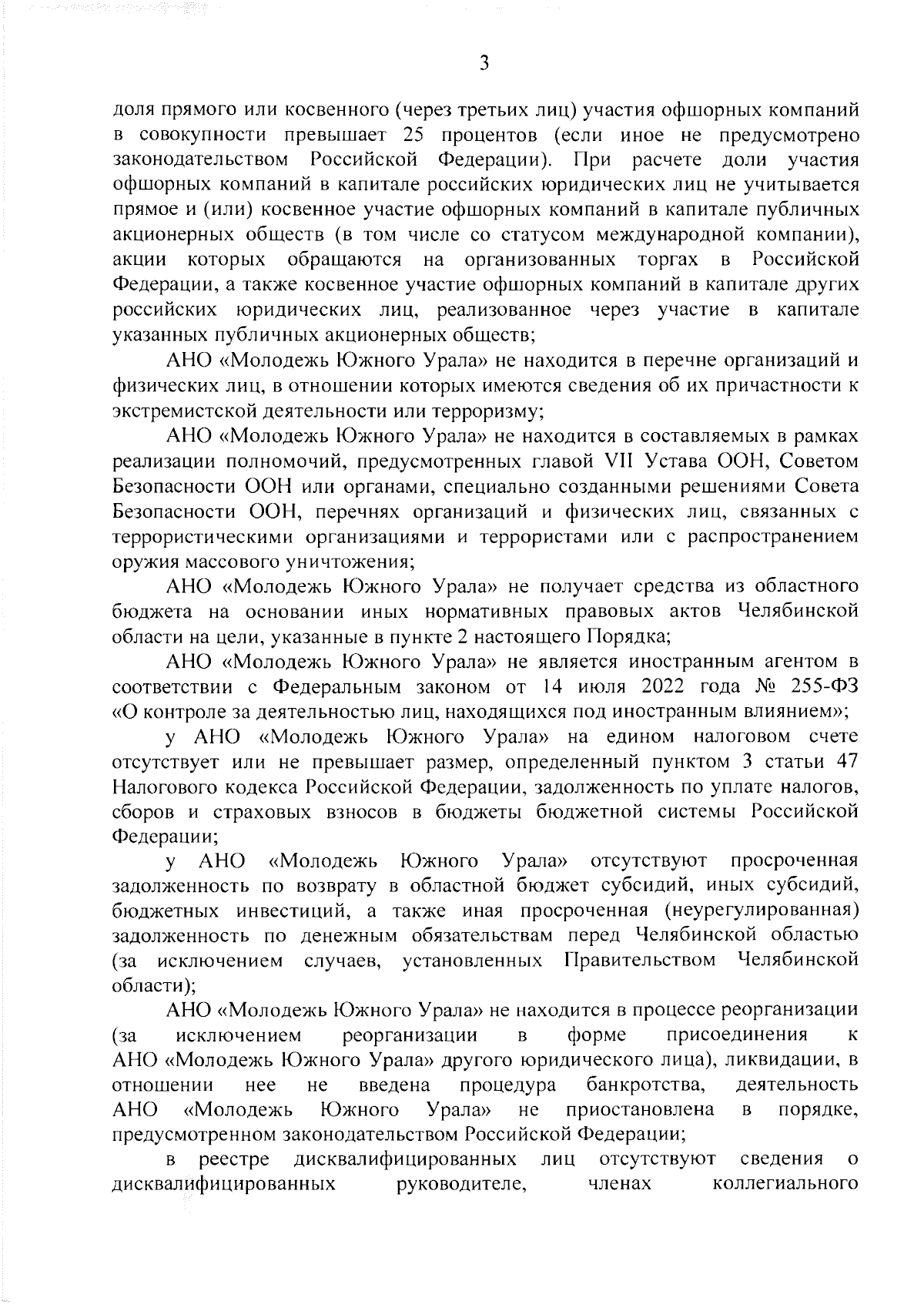 3

доля прямого или косвенного (через третьих лиц) участия офшорных компаний в совокупности превышает 25 процентов (если иное не предусмотрено законодательством Российской Федерации). При расчете доли участия офшорных компаний в капитале российских юридических лиц не учитывается прямое и (или) косвенное участие офшорных компаний в капитале публичных акционерных обществ (в том числе со статусом международной компании), акции которых обращаются на организованных торгах в Российской Федерации, а также косвенное участие офшорных компаний в капитале других российских юридических лиц, реализованное через участие в капитале указанных публичных акционерных обществ;

АНО «Молодежь Южного Урала» не находится в перечне организаций и физических лиц, в отношении которых имеются сведения об их причастности к экстремистской деятельности или терроризму;

АНО «Молодежь Южного Урала» не находится в составляемых в рамках реализации полномочий, предусмотренных главой VII Устава ООН, Советом Безопасности ООН или органами, специально созданными решениями Совета Безопасности ООН, перечнях организаций и физических лиц, связанных с террористическими организациями и террористами или с распространением оружия массового уничтожения;

АНО «Молодежь Южного Урала» не получает средства из областного бюджета на основании иных нормативных правовых актов Челябинской области на цели, указанные в пункте 2 настоящего Порядка;

АНО «Молодежь Южного Урала» не является иностранным агентом в соответствии с Федеральным законом от 14 июля 2022 года № 255-ФЗ «О контроле за деятельностью лиц, находящихся под иностранным влиянием»;

у АНО «Молодежь Южного Урала» на едином налоговом счете отсутствует или не превышает размер, определенный пунктом 3 статьи 47 Налогового кодекса Российской Федерации, задолженность по уплате налогов, сборов и страховых взносов в бюджеты бюджетной системы Российской Федерации;

у АНО «Молодежь Южного Урала» отсутствуют просроченная задолженность по возврату в областной бюджет субсидий, иных субсидий, бюджетных инвестиций, а также иная просроченная (неурегулированная) задолженность по денежным обязательствам перед Челябинской областью (за исключением случаев, установленных Правительством Челябинской области);

АНО «Молодежь Южного Урала» не находится в процессе реорганизации (за исключением реорганизации в форме присоединения к АНО «Молодежь Южного Урала» другого юридического лица), ликвидации, в отношении нее не введена процедура банкротства, деятельность АНО «Молодежь Южного Урала» не приостановлена в порядке, предусмотренном законодательством Российской Федерации;

в реестре дисквалифицированных лиц отсутствуют сведения о дисквалифицированных руководителе, членах коллегиального